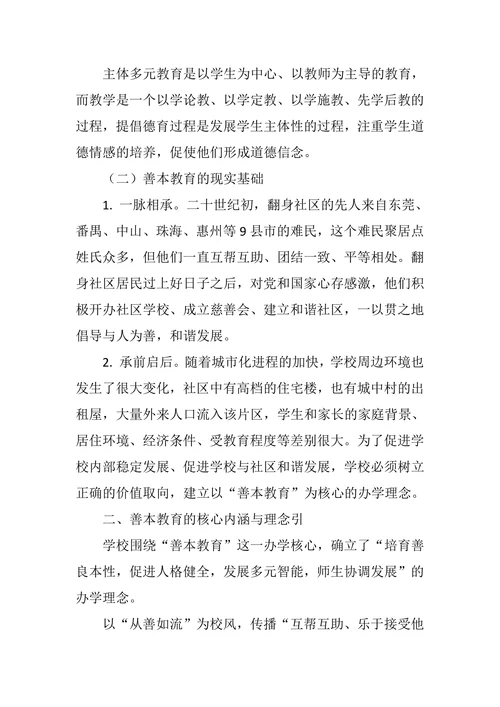 主体多元教育是以学生为中心、以教师为主导的教育，而教学是一个以学论教、以学定教、以学施教、先学后教的过程，提倡德育过程是发展学生主体性的过程，注重学生道德情感的培养，促使他们形成道德信念。

（二）善本教育的现实基础

1. 一脉相承。二十世纪初，翻身社区的先人来自东莞、番禺、中山、珠海、惠州等 9 县市的难民，这个难民聚居点姓氏众多，但他们一直互帮互助、团结一致、平等相处。翻身社区居民过上好日子之后，对党和国家心存感激，他们积极开办社区学校、成立慈善会、建立和谐社区，一以贯之地倡导与人为善，和谐发展。

2. 承前启后。随着城市化进程的加快，学校周边环境也发生了很大变化，社区中有高档的住宅楼，也有城中村的出租屋，大量外来人口流入该片区，学生和家长的家庭背景、居住环境、经济条件、受教育程度等差别很大。为了促进学校内部稳定发展、促进学校与社区和谐发展，学校必须树立正确的价值取向，建立以“善本教育”为核心的办学理念。

二、善本教育的核心内涵与理念引

学校围绕“善本教育”这一办学核心，确立了“培育善良本性，促进人格健全，发展多元智能，师生协调发展”的办学理念。

以“从善如流”为校风，传播“互帮互助、乐于接受他